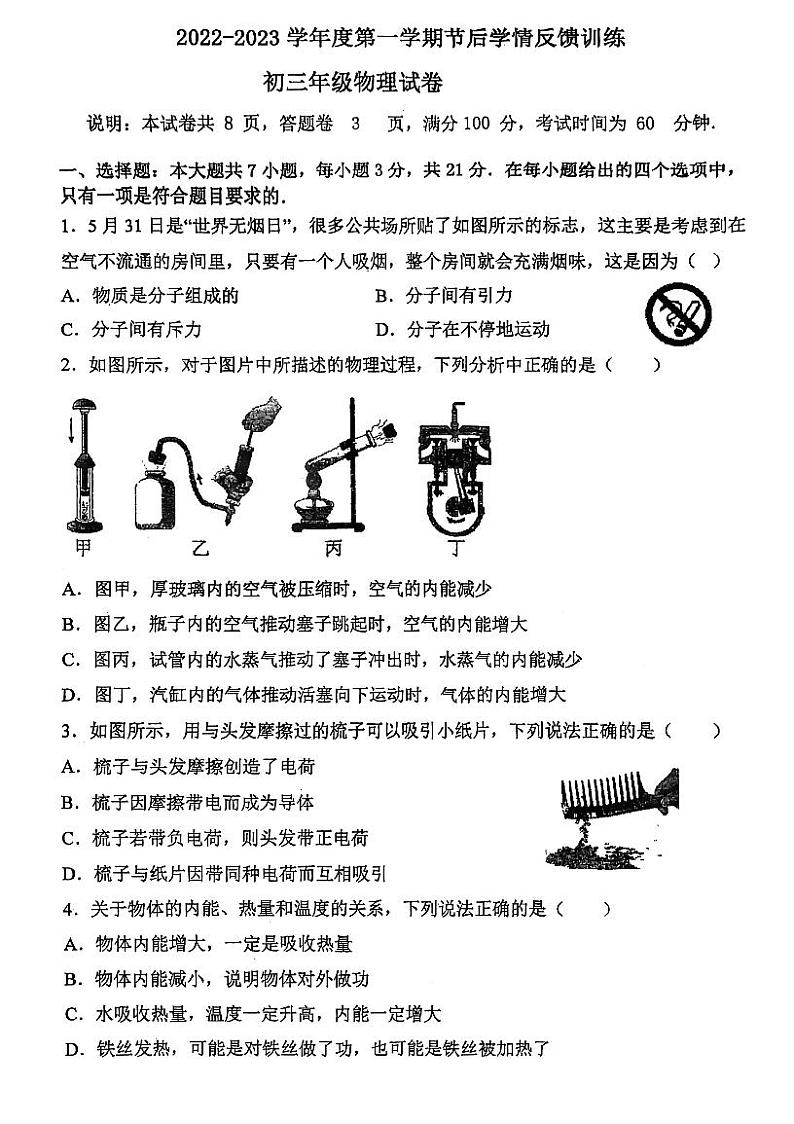 2022-2023 学年度第一学期节后学情反馈训练

初三年级物理试卷

说明：本试卷共 8 页，答题卷 3 页，满分 100 分，考试时间为 60 分钟.

一、选择题：本大题共 7 小题，每小题 3 分，共 21 分．在每小题给出的四个选项中，只有一项是符合题目要求的.

1．5 月 31 日是“世界无烟日”，很多公共场所贴了如图所示的标志，这主要是考虑到在空气不流通的房间里，只要有一个人吸烟，整个房间就会充满烟味，这是因为（ ）

A．物质是分子组成的
B．分子间有引力
C．分子间有斥力
D．分子在不停地运动

2．如图所示，对于图片中所描述的物理过程，下列分析中正确的是（ ）

甲 乙 丙 丁

A．图甲，厚玻璃内的空气被压缩时，空气的内能减少
B．图乙，瓶子内的空气推动塞子跳起时，空气的内能增大
C．图丙，试管内的水蒸气推动了塞子冲出时，水蒸气的内能减少
D．图丁，汽缸内的气体推动活塞向下运动时，气体的内能增大

3．如图所示，用与头发摩擦过的梳子可以吸引小纸片，下列说法正确的是（ ）

A．梳子与头发摩擦创造了电荷
B．梳子因摩擦带电而成为导体
C．梳子若带负电荷，则头发带正电荷
D．梳子与纸片因带同种电荷而互相吸引

4．关于物体的内能、热量和温度的关系，下列说法正确的是（ ）

A．物体内能增大，一定是吸收热量
B．物体内能减小，说明物体对外做功
C．水吸收热量，温度一定升高，内能一定增大
D．铁丝发热，可能是对铁丝做了功，也可能是铁丝被加热了